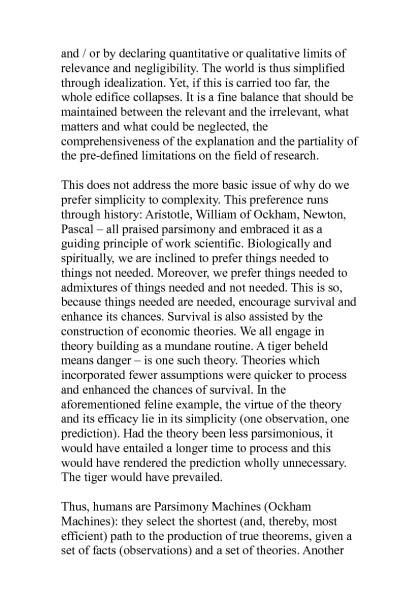 and / or by declaring quantitative or qualitative limits of relevance and negligibility. The world is thus simplified through idealization. Yet, if this is carried too far, the whole edifice collapses. It is a fine balance that should be maintained between the relevant and the irrelevant, what matters and what could be neglected, the comprehensiveness of the explanation and the partiality of the pre-defined limitations on the field of research.

This does not address the more basic issue of why do we prefer simplicity to complexity. This preference runs through history: Aristotle, William of Ockham, Newton, Pascal – all praised parsimony and embraced it as a guiding principle of work scientific. Biologically and spiritually, we are inclined to prefer things needed to things not needed. Moreover, we prefer things needed to admixtures of things needed and not needed. This is so, because things needed are needed, encourage survival and enhance its chances. Survival is also assisted by the construction of economic theories. We all engage in theory building as a mundane routine. A tiger beheld means danger – is one such theory. Theories which incorporated fewer assumptions were quicker to process and enhanced the chances of survival. In the aforementioned feline example, the virtue of the theory and its efficacy lie in its simplicity (one observation, one prediction). Had the theory been less parsimonious, it would have entailed a longer time to process and this would have rendered the prediction wholly unnecessary. The tiger would have prevailed.

Thus, humans are Parsimony Machines (Ockham Machines): they select the shortest (and, thereby, most efficient) path to the production of true theorems, given a set of facts (observations) and a set of theories. Another